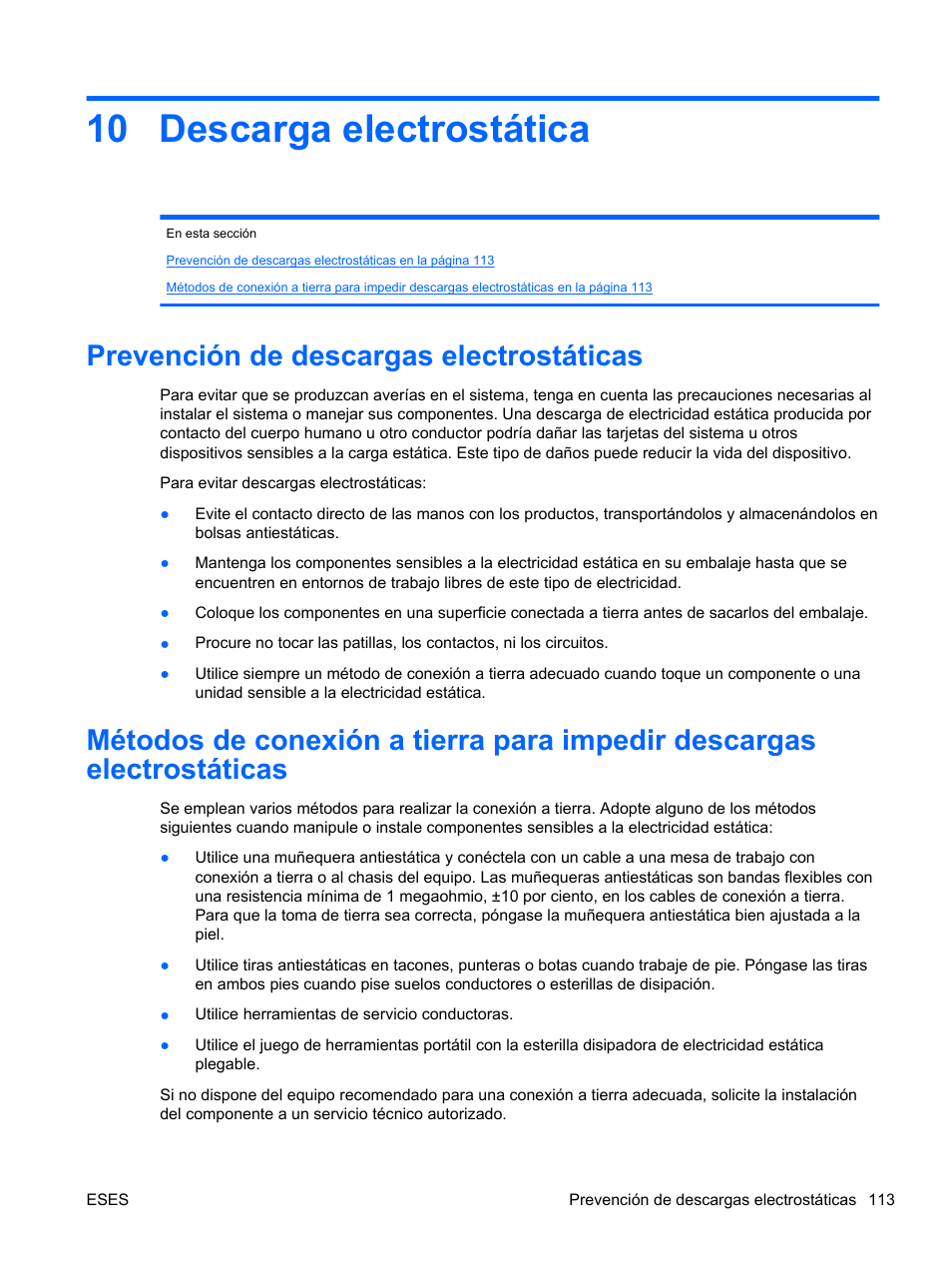 10 Descarga electrostática

En esta sección

Prevención de descargas electrostáticas en la página 113

Métodos de conexión a tierra para impedir descargas electrostáticas en la página 113

Prevención de descargas electrostáticas

Para evitar que se produzcan averías en el sistema, tenga en cuenta las precauciones necesarias al instalar el sistema o manejar sus componentes. Una descarga de electricidad estática producida por contacto del cuerpo humano u otro conductor podría dañar las tarjetas del sistema u otros dispositivos sensibles a la carga estática. Este tipo de daños puede reducir la vida del dispositivo.

Para evitar descargas electrostáticas:

● Evite el contacto directo de las manos con los productos, transportándolos y almacenándolos en bolsas antiestáticas.

● Mantenga los componentes sensibles a la electricidad estática en su embalaje hasta que se encuentren en entornos de trabajo libres de este tipo de electricidad.

● Coloque los componentes en una superficie conectada a tierra antes de sacarlos del embalaje.

● Procure no tocar las patillas, los contactos, ni los circuitos.

● Utilice siempre un método de conexión a tierra adecuado cuando toque un componente o una unidad sensible a la electricidad estática.

Métodos de conexión a tierra para impedir descargas electrostáticas

Se emplean varios métodos para realizar la conexión a tierra. Adopte alguno de los métodos siguientes cuando manipule o instale componentes sensibles a la electricidad estática:

● Utilice una muñequera antiestática y conéctela con un cable a una mesa de trabajo con conexión a tierra o al chasis del equipo. Las muñequeras antiestáticas son bandas flexibles con una resistencia mínima de 1 megaohmio, ±10 por ciento, en los cables de conexión a tierra. Para que la toma de tierra sea correcta, póngase la muñequera antiestática bien ajustada a la piel.

● Utilice tiras antiestáticas en tacones, punteras o botas cuando trabaje de pie. Póngase las tiras en ambos pies cuando pise suelos conductores o esterillas de disipación.

● Utilice herramientas de servicio conductoras.

● Utilice el juego de herramientas portátil con la esterilla disipadora de electricidad estática plegable.

Si no dispone del equipo recomendado para una conexión a tierra adecuada, solicite la instalación del componente a un servicio técnico autorizado.

ESES

Prevención de descargas electrostáticas 113